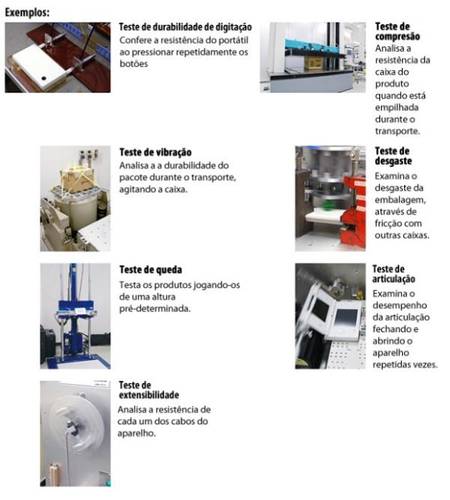 Exemplos:

Teste de durabilidade de digitação
Confere a resistência do portátil ao pressionar repetidamente os botões

Teste de vibração
Analisa a a durabilidade do pacote durante o transporte, agitando a caixa.

Teste de queda
Testa os produtos jogando-os de uma altura pré-determinada.

Teste de extensibilidade
Analisa a resistência de cada um dos cabos do aparelho.

Teste de compresão
Analisa a resistência da caixa do produto quando está empilhada durante o transporte.

Teste de desgaste
Examina o desgaste da embalagem, através de fricção com outras caixas.

Teste de articulação
Examina o desempenho da articulação fechando e abrindo o aparelho repetidas vezes.